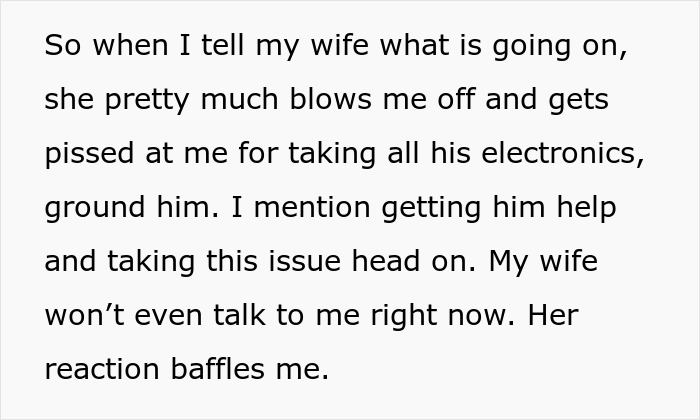 So when I tell my wife what is going on, she pretty much blows me off and gets pissed at me for taking all his electronics, ground him. I mention getting him help and taking this issue head on. My wife won’t even talk to me right now. Her reaction baffles me.